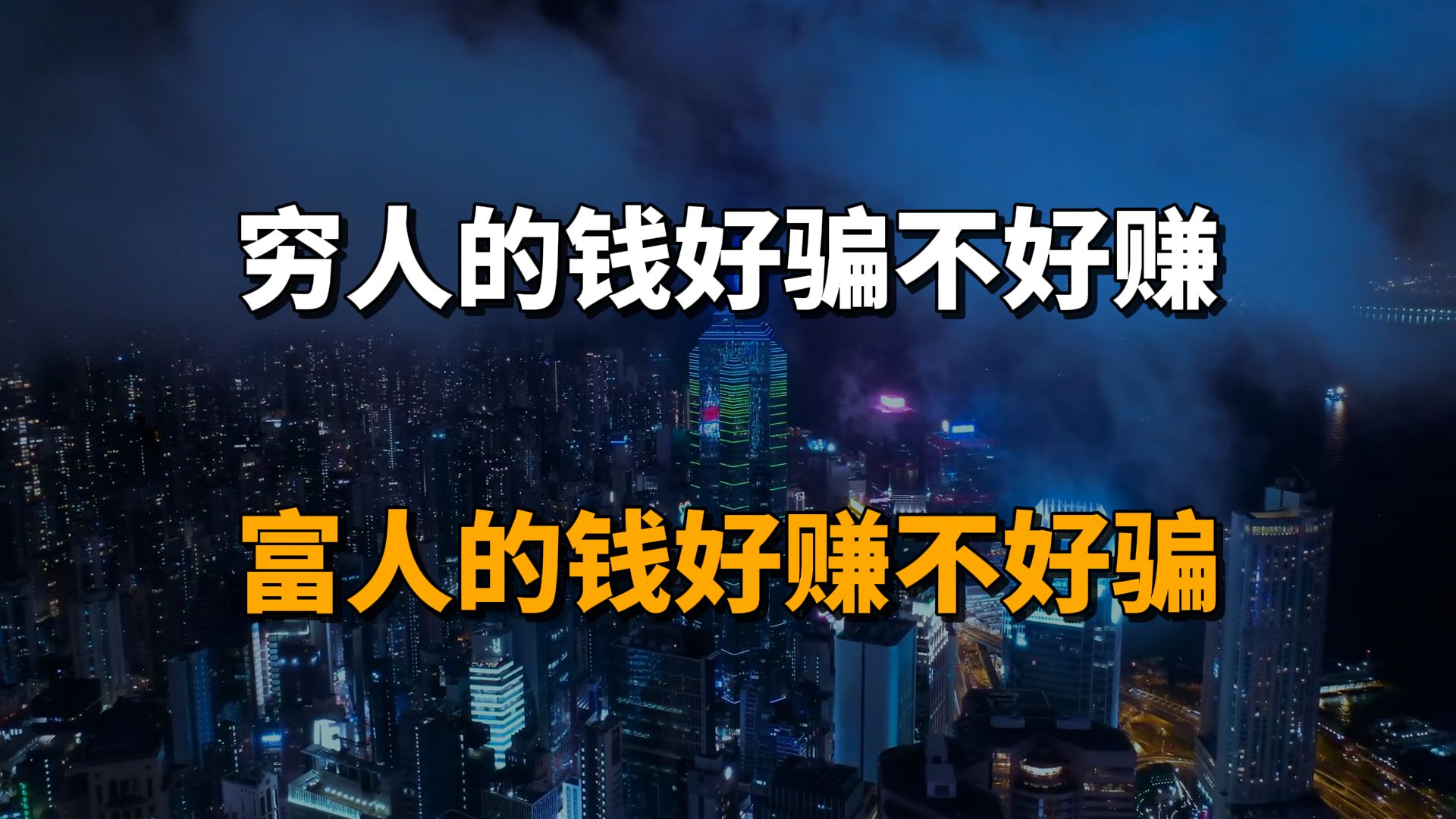 穷人的钱好骗不好赚

富人的钱好赚不好骗